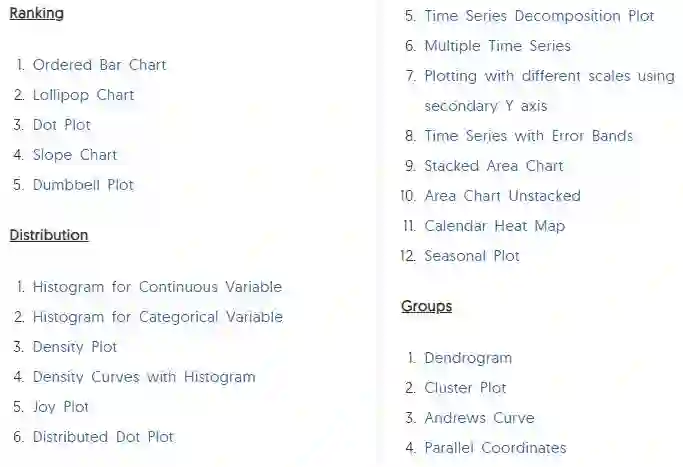 Ranking

1. Ordered Bar Chart
2. Lollipop Chart
3. Dot Plot
4. Slope Chart
5. Dumbbell Plot

Distribution

1. Histogram for Continuous Variable
2. Histogram for Categorical Variable
3. Density Plot
4. Density Curves with Histogram
5. Joy Plot
6. Distributed Dot Plot

5. Time Series Decomposition Plot
6. Multiple Time Series
7. Plotting with different scales using secondary Y axis
8. Time Series with Error Bands
9. Stacked Area Chart
10. Area Chart Unstacked
11. Calendar Heat Map
12. Seasonal Plot

Groups

1. Dendrogram
2. Cluster Plot
3. Andrews Curve
4. Parallel Coordinates